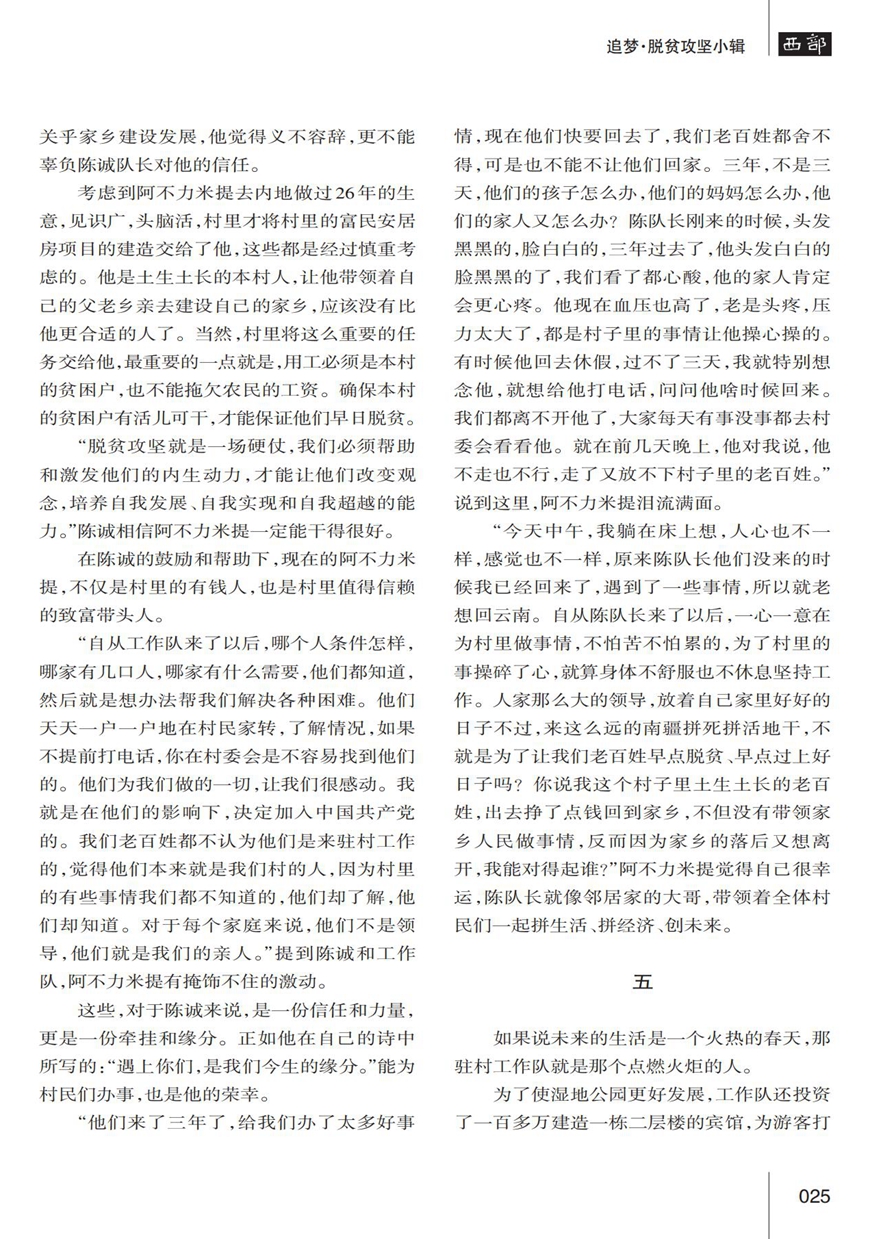 追梦·脱贫攻坚小辑 西部

关乎家乡建设发展，他觉得义不容辞，更不能辜负陈诚队长对他的信任。

考虑到阿不力米提去内地做过26年的生意，见识广，头脑活，村里才将村里的富民安居房项目的建造交给了他，这些都是经过慎重考虑的。他是土生土长的本村人，让他带领着自己的父老乡亲去建设自己的家乡，应该没有比他更合适的人了。当然，村里将这么重要的任务交给他，最重要的一点就是，用工必须是本村的贫困户，也不能拖欠农民的工资。确保本村的贫困户有活儿可干，才能保证他们早日脱贫。

“脱贫攻坚就是一场硬仗，我们必须帮助和激发他们的内生动力，才能让他们改变观念，培养自我发展、自我实现和自我超越的能力。”陈诚相信阿不力米提一定能干得很好。

在陈诚的鼓励和帮助下，现在的阿不力米提，不仅是村里的有钱人，也是村里值得信赖的致富带头人。

“自从工作队来了以后，哪个人条件怎样，哪家有几口人，哪家有什么需要，他们都知道，然后就是想办法帮我们解决各种困难。他们天天一户一户地在村民家转，了解情况，如果不提前打电话，你在村委会是不容易找到他们的。他们为我们做的一切，让我们很感动。我就是在他们的影响下，决定加入中国共产党的。我们老百姓都不认为他们是来驻村工作的，觉得他们本来就是我们村的人，因为村里的有些事情我们都不知道的，他们却了解，他们却知道。对于每个家庭来说，他们不是领导，他们就是我们的亲人。”提到陈诚和工作队，阿不力米提有掩饰不住的激动。

这些，对于陈诚来说，是一份信任和力量，更是一份牵挂和缘分。正如他在自己的诗中所写的：“遇上你们，是我们今生的缘分。”能为村民们办事，也是他的荣幸。

“他们来了三年了，给我们办了太多好事情，现在他们快要回去了，我们老百姓都舍不得，可是也不能不让他们回家。三年，不是三天，他们的孩子怎么办，他们的妈妈怎么办，他们的家人又怎么办？陈队长刚来的时候，头发黑黑的，脸白白的，三年过去了，他头发白白的脸黑黑的了，我们看了都心酸，他的家人肯定会更心疼。他现在血压也高了，老是头疼，压力太大了，都是村子里的事情让他操心操的。有时候他回去休假，过不了三天，我就特别想念他，就想给他打电话，问问他啥时候回来。我们都离不开他了，大家每天有事没事都去村委会看看他。就在前几天晚上，他对我说，他不走也不行，走了又放不下村子里的老百姓。”说到这里，阿不力米提泪流满面。

“今天中午，我躺在床上想，人心也不一样，感觉也不一样，原来陈队长他们没来的时候我已经回来了，遇到了一些事情，所以就老想回云南。自从陈队长来了以后，一心一意在为村里做事情，不怕苦不怕累的，为了村里的事操碎了心，就算身体不舒服也不休息坚持工作。人家那么大的领导，放着自己家里好好的日子不过，来这么远的南疆拼死拼活地干，不就是为了让我们老百姓早点脱贫、早点过上好日子吗？你说我这个村子里土生土长的老百姓，出去挣了点钱回到家乡，不但没有带领家乡人民做事情，反而因为家乡的落后又想离开，我能对得起谁？”阿不力米提觉得自己很幸运，陈队长就像邻居家的大哥，带领着全体村民们一起拼生活、拼经济、创未来。

五

如果说未来的生活是一个火热的春天，那驻村工作队就是那个点燃火炬的人。

为了使湿地公园更好发展，工作队还投资了一百多万建造一栋二层楼的宾馆，为游客打

025